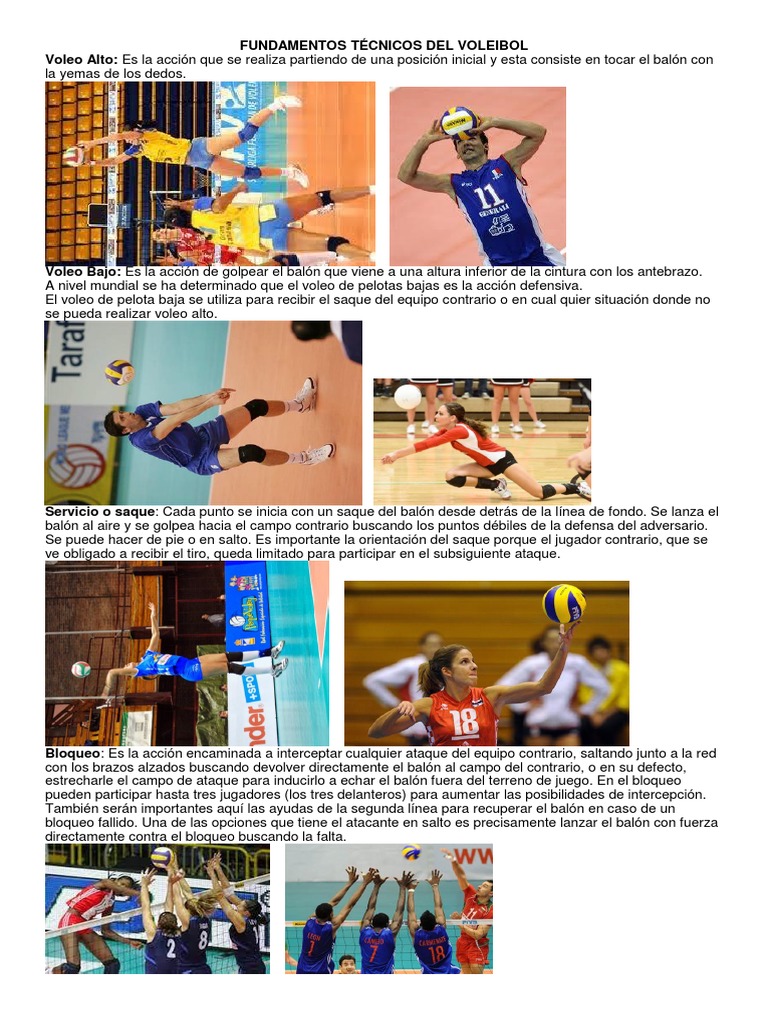 FUNDAMENTOS TÉCNICOS DEL VOLEIBOL

Voleo Alto: Es la acción que se realiza partiendo de una posición inicial y esta consiste en tocar el balón con la yemas de los dedos.

Voleo Bajo: Es la acción de golpear el balón que viene a una altura inferior de la cintura con los antebrazo. A nivel mundial se ha determinado que el voleo de pelotas bajas es la acción defensiva.
El voleo de pelota baja se utiliza para recibir el saque del equipo contrario o en cual quier situación donde no se pueda realizar voleo alto.

Servicio o saque: Cada punto se inicia con un saque del balón desde detrás de la línea de fondo. Se lanza el balón al aire y se golpea hacia el campo contrario buscando los puntos débiles de la defensa del adversario. Se puede hacer de pie o en salto. Es importante la orientación del saque porque el jugador contrario, que se ve obligado a recibir el tiro, queda limitado para participar en el subsiguiente ataque.

Bloqueo: Es la acción encaminada a interceptar cualquier ataque del equipo contrario, saltando junto a la red con los brazos alzados buscando devolver directamente el balón al campo del contrario, o en su defecto, estrecharle el campo de ataque para inducirlo a echar el balón fuera del terreno de juego. En el bloqueo pueden participar hasta tres jugadores (los tres delanteros) para aumentar las posibilidades de intercepción. También serán importantes aquí las ayudas de la segunda línea para recuperar el balón en caso de un bloqueo fallido. Una de las opciones que tiene el atacante en salto es precisamente lanzar el balón con fuerza directamente contra el bloqueo buscando la falta.